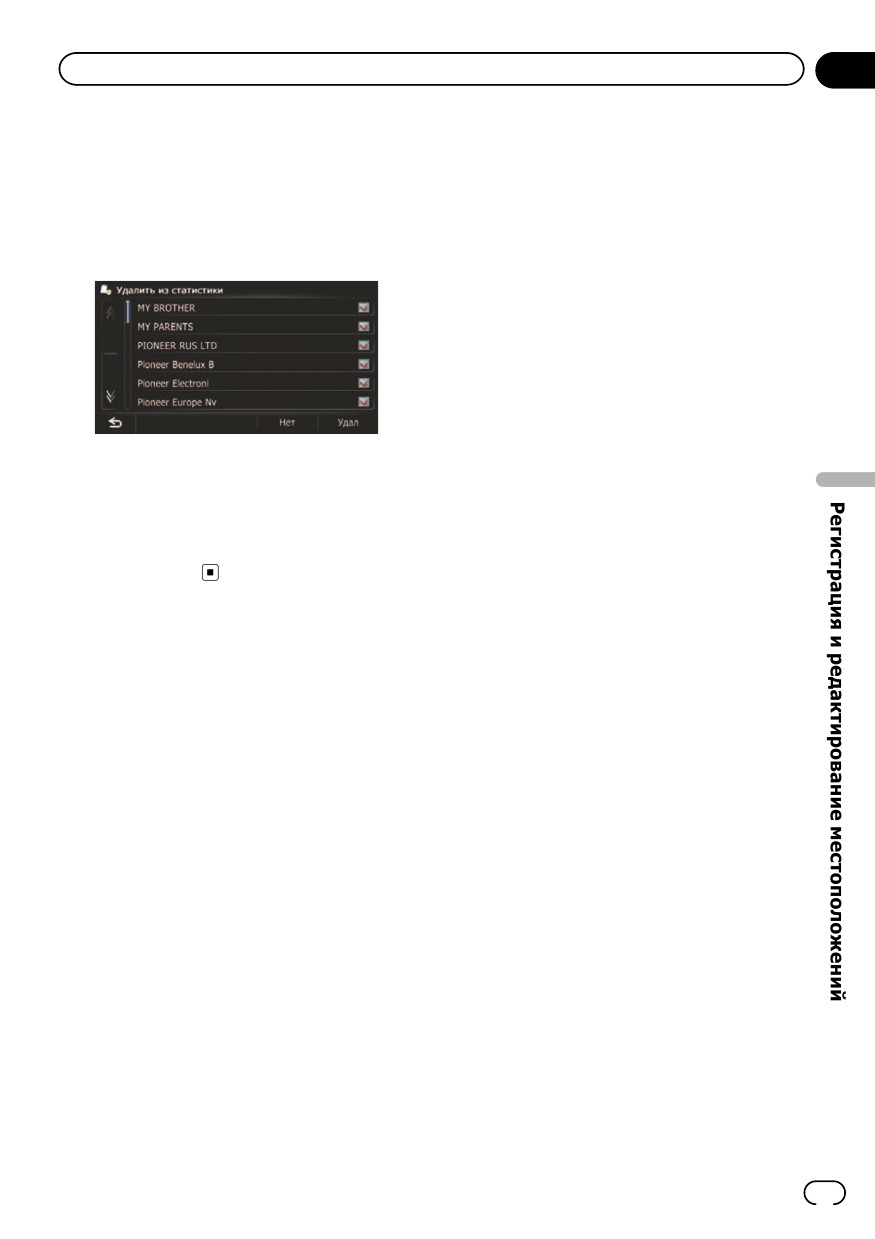 Удалить из статистики

MY BROTHER

MY PARENTS

PIONEER RUS LTD

Pioneer Benelux B

Pioneer Electroni

Pioneer Europe Nv

Нет

Удал

Регистрация и редактирование местоположений